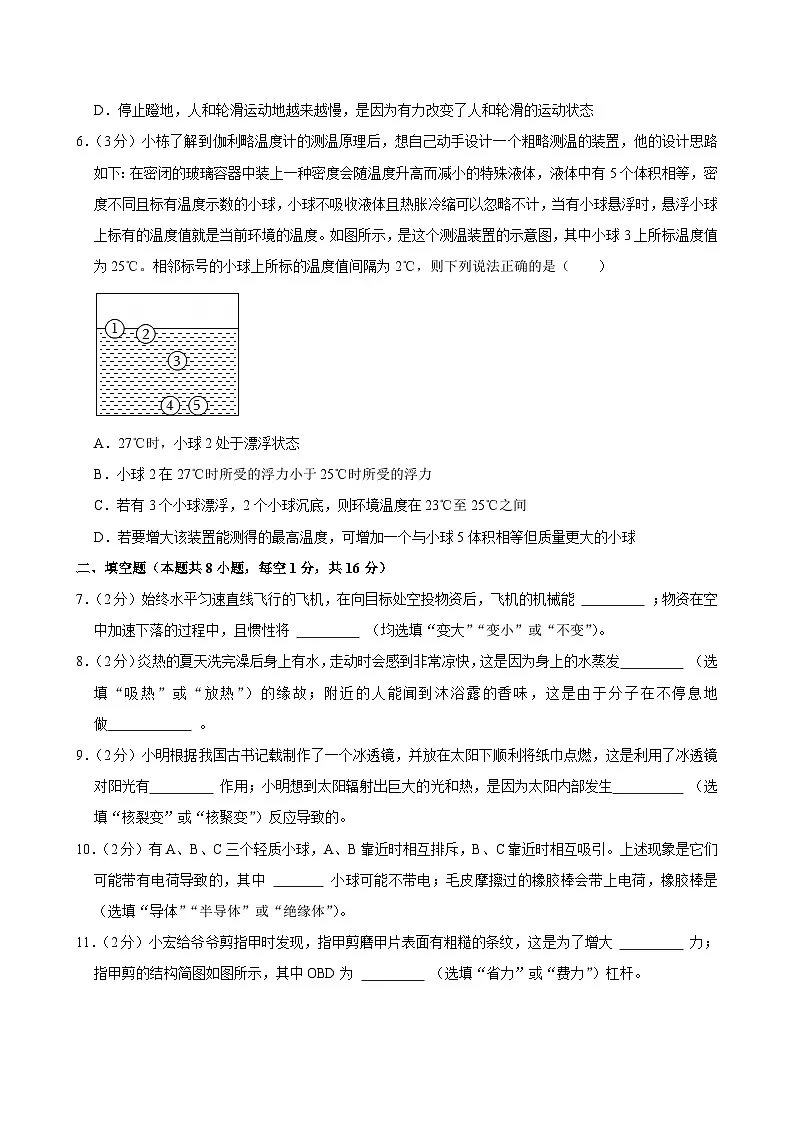 D．停止蹬地，人和轮滑运动地越来越慢，是因为有力改变了人和轮滑的运动状态

6.（3分）小栋了解到伽利略温度计的测温原理后，想自己动手设计一个粗略测温的装置，他的设计思路如下：在密闭的玻璃容器中装上一种密度会随温度升高而减小的特殊液体，液体中有5个体积相等，密度不同且标有温度示数的小球，小球不吸收液体且热胀冷缩可以忽略不计，当有小球悬浮时，悬浮小球上标有的温度值就是当前环境的温度。如图所示，是这个测温装置的示意图，其中小球3上所标温度值为25℃。相邻标号的小球上所标的温度值间隔为2℃，则下列说法正确的是（　　）

①
②
③
④
⑤

A．27℃时，小球2处于漂浮状态

B．小球2在27℃时所受的浮力小于25℃时所受的浮力

C．若有3个小球漂浮，2个小球沉底，则环境温度在23℃至25℃之间

D．若要增大该装置能测得的最高温度，可增加一个与小球5体积相等但质量更大的小球

二、填空题（本题共8小题，每空1分，共16分）

7.（2分）始终水平匀速直线飞行的飞机，在向目标处空投物资后，飞机的机械能____；物资在空中加速下落的过程中，且惯性将____（均选填“变大”“变小”或“不变”）。

8.（2分）炎热的夏天洗完澡后身上有水，走动时会感到非常凉快，这是因为身上的水蒸发____（选填“吸热”或“放热”）的缘故；附近的人能闻到沐浴露的香味，这是由于分子在不停息地做____。

9.（2分）小明根据我国古书记载制作了一个冰透镜，并放在太阳下顺利将纸巾点燃，这是利用了冰透镜对阳光有____作用；小明想到太阳辐射出巨大的光和热，是因为太阳内部发生____（选填“核裂变”或“核聚变”）反应导致的。

10.（2分）有A、B、C三个轻质小球，A、B靠近时相互排斥，B、C靠近时相互吸引。上述现象是它们可能带有电荷导致的，其中____小球可能不带电；毛皮摩擦过的橡胶棒会带上电荷，橡胶棒是（选填“导体”“半导体”或“绝缘体”）。

11.（2分）小宏给爷爷剪指甲时发现，指甲剪磨甲片表面有粗糙的条纹，这是为了增大____力；指甲剪的结构简图如图所示，其中OBD为____（选填“省力”或“费力”）杠杆。